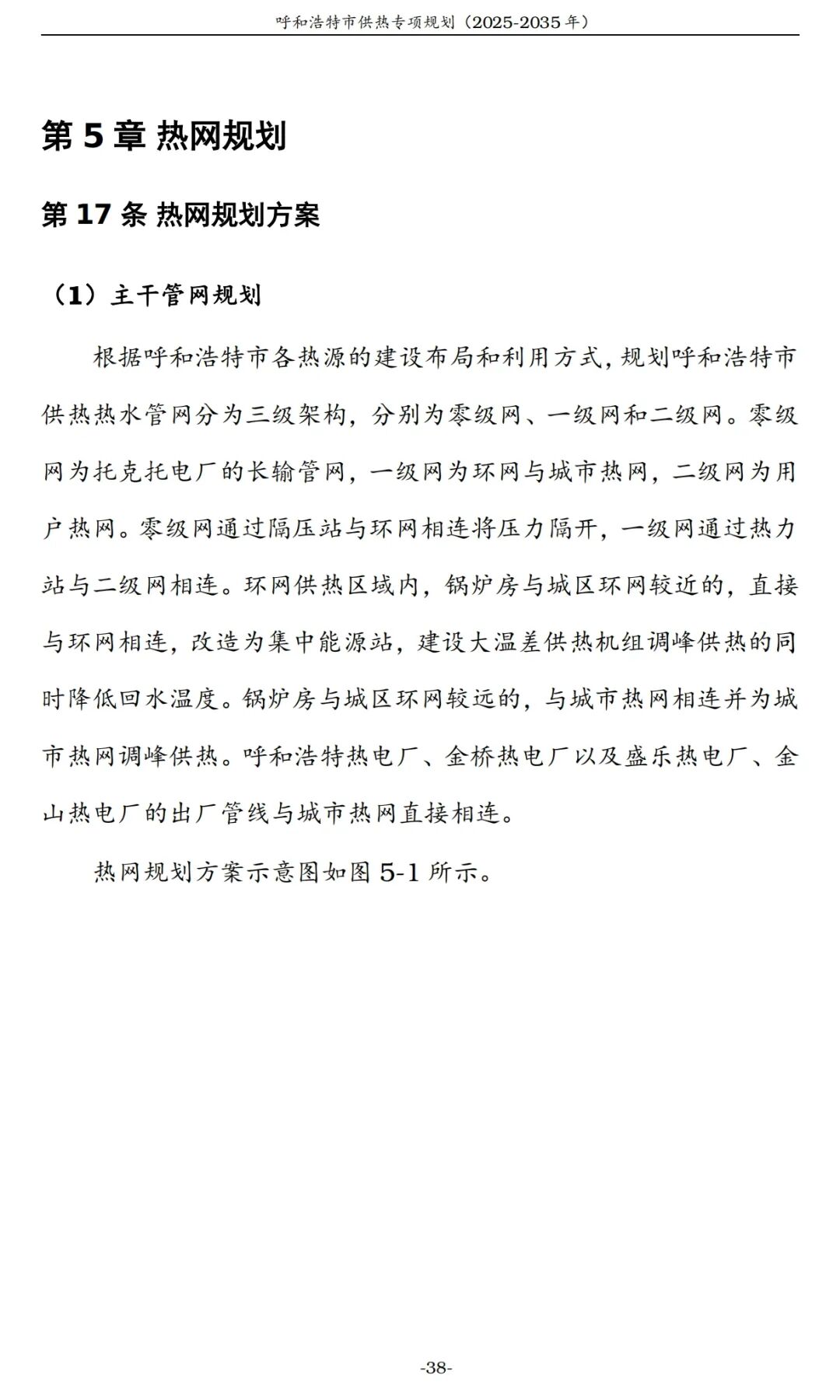 呼和浩特市供热专项规划（2025-2035年）

第5章 热网规划

第17条 热网规划方案

（1）主干管网规划

根据呼和浩特市各热源的建设布局和利用方式，规划呼和浩特市供热热水管网分为三级架构，分别为零级网、一级网和二级网。零级网为托克托电厂的长输管网，一级网为环网与城市热网，二级网为用户热网。零级网通过隔压站与环网相连将压力隔开，一级网通过热力站与二级网相连。环网供热区域内，锅炉房与城区环网较近的，直接与环网相连，改造为集中能源站，建设大温差供热机组调峰供热的同时降低回水温度。锅炉房与城区环网较远的，与城市热网相连并为城市热网调峰供热。呼和浩特热电厂、金桥热电厂以及盛乐热电厂、金山热电厂的出厂管线与城市热网直接相连。

热网规划方案示意图如图5-1所示。

-38-